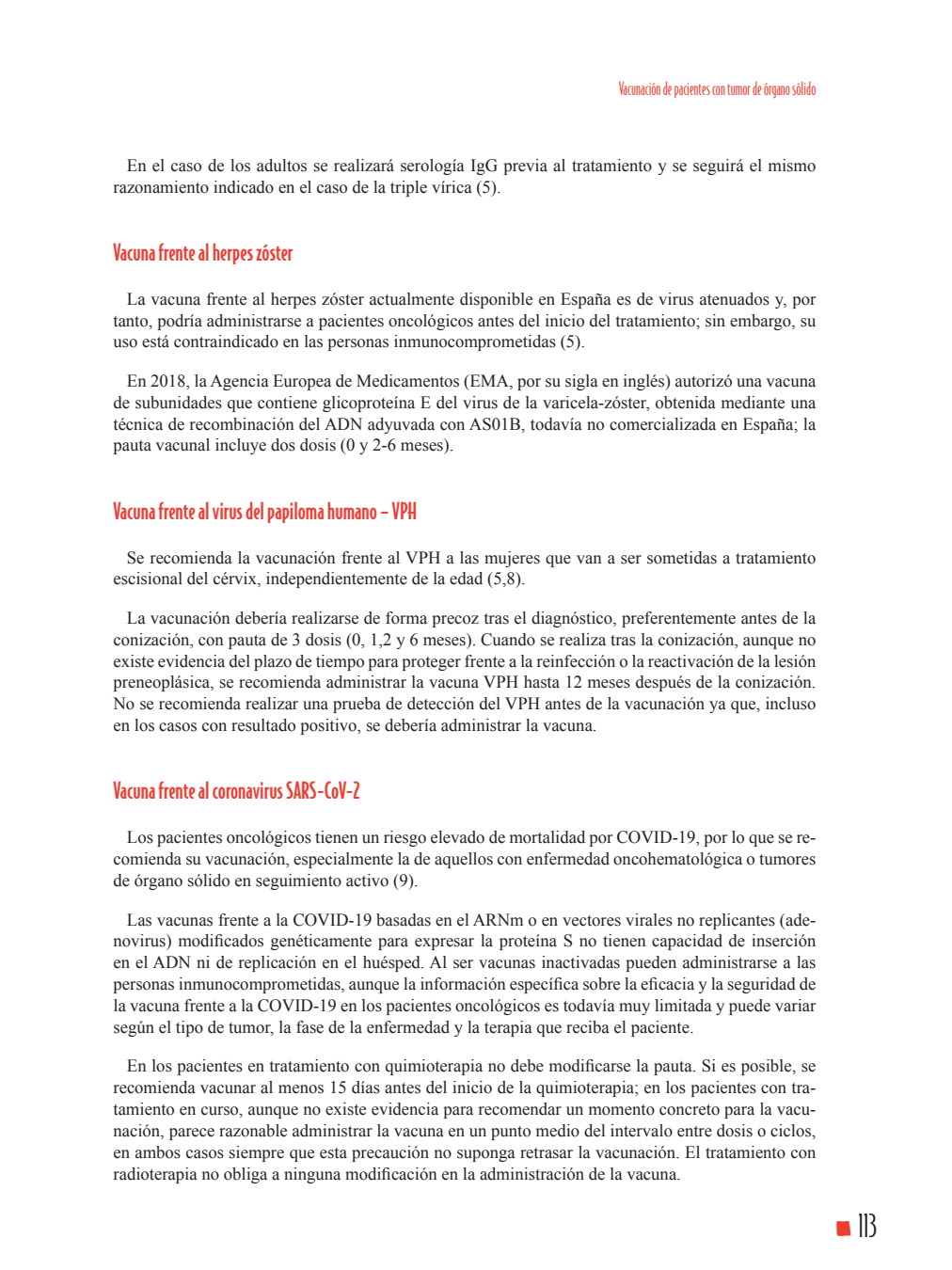 Vacunación de pacientes con tumor de órgano sólido

En el caso de los adultos se realizará serología IgG previa al tratamiento y se seguirá el mismo razonamiento indicado en el caso de la triple vírica (5).

Vacuna frente al herpes zóster

La vacuna frente al herpes zóster actualmente disponible en España es de virus atenuados y, por tanto, podría administrarse a pacientes oncológicos antes del inicio del tratamiento; sin embargo, su uso está contraindicado en las personas inmunocomprometidas (5).

En 2018, la Agencia Europea de Medicamentos (EMA, por su sigla en inglés) autorizó una vacuna de subunidades que contiene glicoproteína E del virus de la varicela-zóster, obtenida mediante una técnica de recombinación del ADN adyuvada con AS01B, todavía no comercializada en España; la pauta vacunal incluye dos dosis (0 y 2-6 meses).

Vacuna frente al virus del papiloma humano – VPH

Se recomienda la vacunación frente al VPH a las mujeres que van a ser sometidas a tratamiento escisional del cérvix, independientemente de la edad (5,8).

La vacunación debería realizarse de forma precoz tras el diagnóstico, preferentemente antes de la conización, con pauta de 3 dosis (0, 1,2 y 6 meses). Cuando se realiza tras la conización, aunque no existe evidencia del plazo de tiempo para proteger frente a la reinfección o la reactivación de la lesión preneoplásica, se recomienda administrar la vacuna VPH hasta 12 meses después de la conización. No se recomienda realizar una prueba de detección del VPH antes de la vacunación ya que, incluso en los casos con resultado positivo, se debería administrar la vacuna.

Vacuna frente al coronavirus SARS-CoV-2

Los pacientes oncológicos tienen un riesgo elevado de mortalidad por COVID-19, por lo que se recomienda su vacunación, especialmente la de aquellos con enfermedad oncohematológica o tumores de órgano sólido en seguimiento activo (9).

Las vacunas frente a la COVID-19 basadas en el ARNm o en vectores virales no replicantes (adenovirus) modificados genéticamente para expresar la proteína S no tienen capacidad de inserción en el ADN ni de replicación en el huésped. Al ser vacunas inactivadas pueden administrarse a las personas inmunocomprometidas, aunque la información específica sobre la eficacia y la seguridad de la vacuna frente a la COVID-19 en los pacientes oncológicos es todavía muy limitada y puede variar según el tipo de tumor, la fase de la enfermedad y la terapia que reciba el paciente.

En los pacientes en tratamiento con quimioterapia no debe modificarse la pauta. Si es posible, se recomienda vacunar al menos 15 días antes del inicio de la quimioterapia; en los pacientes con tratamiento en curso, aunque no existe evidencia para recomendar un momento concreto para la vacunación, parece razonable administrar la vacuna en un punto medio del intervalo entre dosis o ciclos, en ambos casos siempre que esta precaución no suponga retrasar la vacunación. El tratamiento con radioterapia no obliga a ninguna modificación en la administración de la vacuna.

113